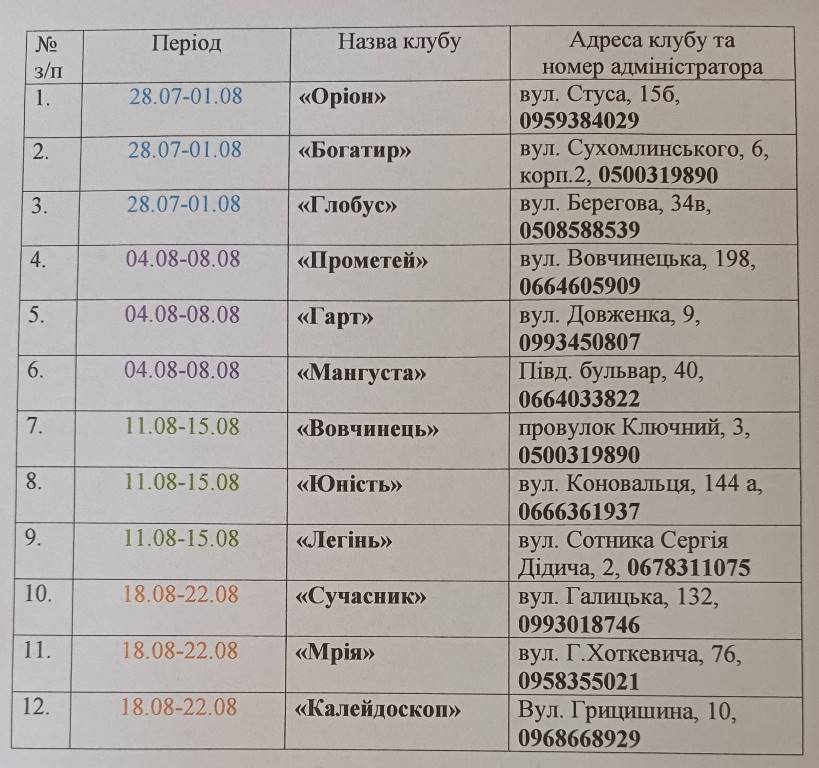 | № з/п | Період | Назва клубу | Адреса клубу та номер адміністратора |
|---|---|---|---|
| 1. | 28.07-01.08 | «Оріон» | вул. Стуса, 15б, 0959384029 |
| 2. | 28.07-01.08 | «Богатир» | вул. Сухомлинського, 6, корп.2, 0500319890 |
| 3. | 28.07-01.08 | «Глобус» | вул. Берегова, 34в, 0508588539 |
| 4. | 04.08-08.08 | «Прометей» | вул. Вовчинецька, 198, 0664605909 |
| 5. | 04.08-08.08 | «Гарт» | вул. Довженка, 9, 0993450807 |
| 6. | 04.08-08.08 | «Мангуста» | Півд. бульвар, 40, 0664033822 |
| 7. | 11.08-15.08 | «Вовчинець» | провулок Ключний, 3, 0500319890 |
| 8. | 11.08-15.08 | «Юність» | вул. Коновальця, 144 а, 0666361937 |
| 9. | 11.08-15.08 | «Легінь» | вул. Сотника Сергія Дідича, 2, 0678311075 |
| 10. | 18.08-22.08 | «Сучасник» | вул. Галицька, 132, 0993018746 |
| 11. | 18.08-22.08 | «Мрія» | вул. Г.Хоткевича, 76, 0958355021 |
| 12. | 18.08-22.08 | «Калейдоскоп» | Вул. Грицишина, 10, 0968668929 |